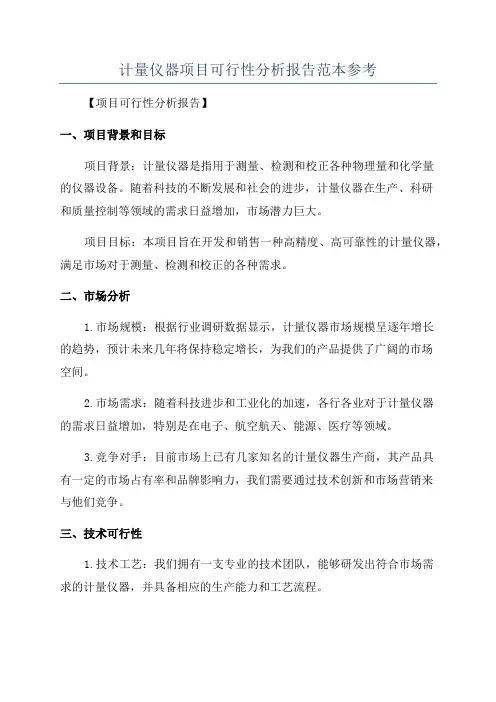 计量仪器项目可行性分析报告范本参考

【项目可行性分析报告】

一、项目背景和目标

项目背景：计量仪器是指用于测量、检测和校正各种物理量和化学量的仪器设备。随着科技的不断发展和社会的进步，计量仪器在生产、科研和质量控制等领域的需求日益增加，市场潜力巨大。

项目目标：本项目旨在开发和销售一种高精度、高可靠性的计量仪器，满足市场对于测量、检测和校正的各种需求。

二、市场分析

1.市场规模：根据行业调研数据显示，计量仪器市场规模呈逐年增长的趋势，预计未来几年将保持稳定增长，为我们的产品提供了广阔的市场空间。

2.市场需求：随着科技进步和工业化的加速，各行各业对于计量仪器的需求日益增加，特别是在电子、航空航天、能源、医疗等领域。

3.竞争对手：目前市场上已有几家知名的计量仪器生产商，其产品具有一定的市场占有率和品牌影响力，我们需要通过技术创新和市场营销来与他们竞争。

三、技术可行性

1.技术工艺：我们拥有一支专业的技术团队，能够研发出符合市场需求的计量仪器，并具备相应的生产能力和工艺流程。